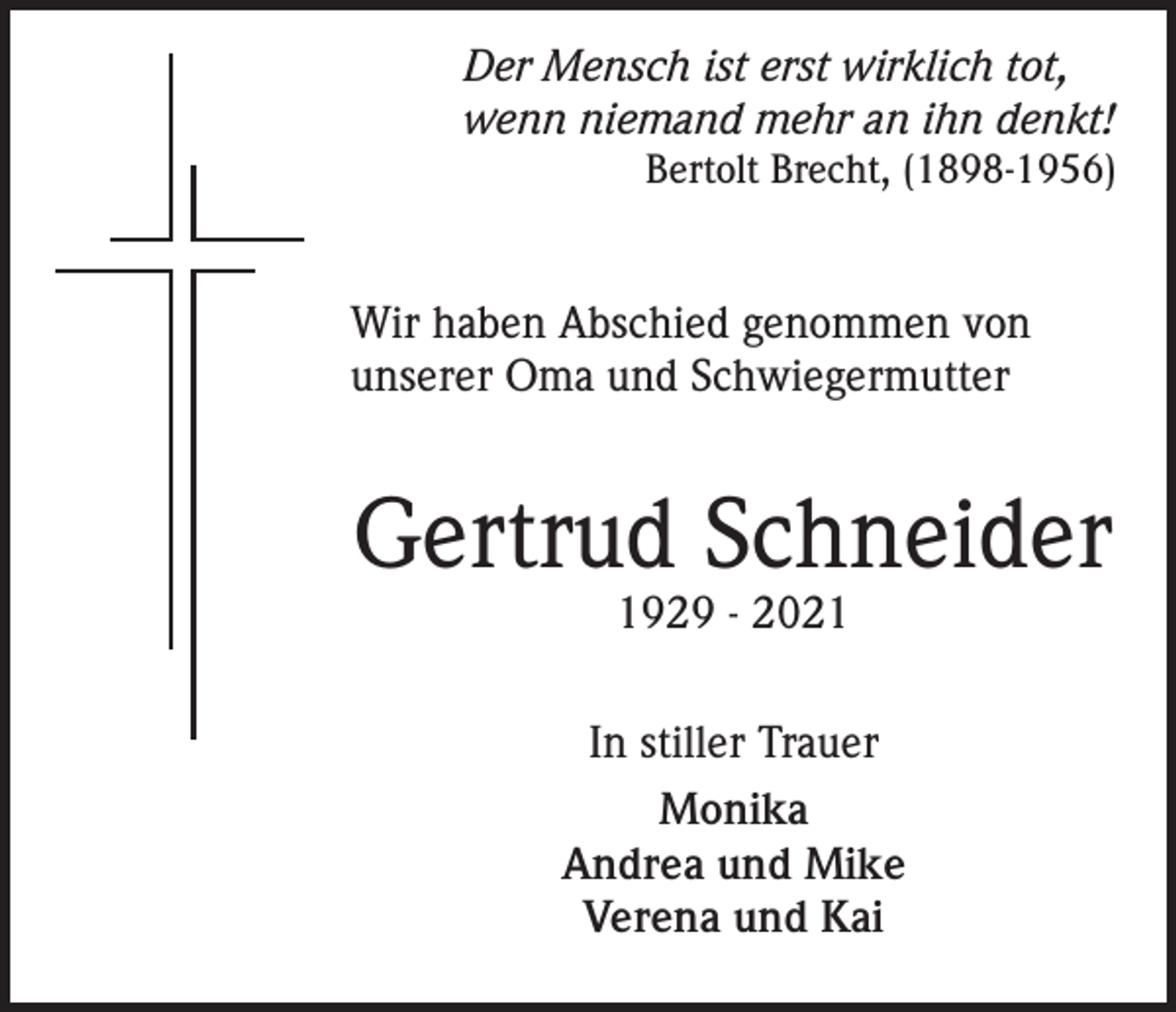 Der Mensch ist erst wirklich tot,
wenn niemand mehr an ihn denkt!
Bertolt Brecht, (1898-1956)

Wir haben Abschied genommen von unserer Oma und Schwiegermutter

Gertrud Schneider
1929 - 2021

In stiller Trauer

Monika
Andrea und Mike
Verena und Kai